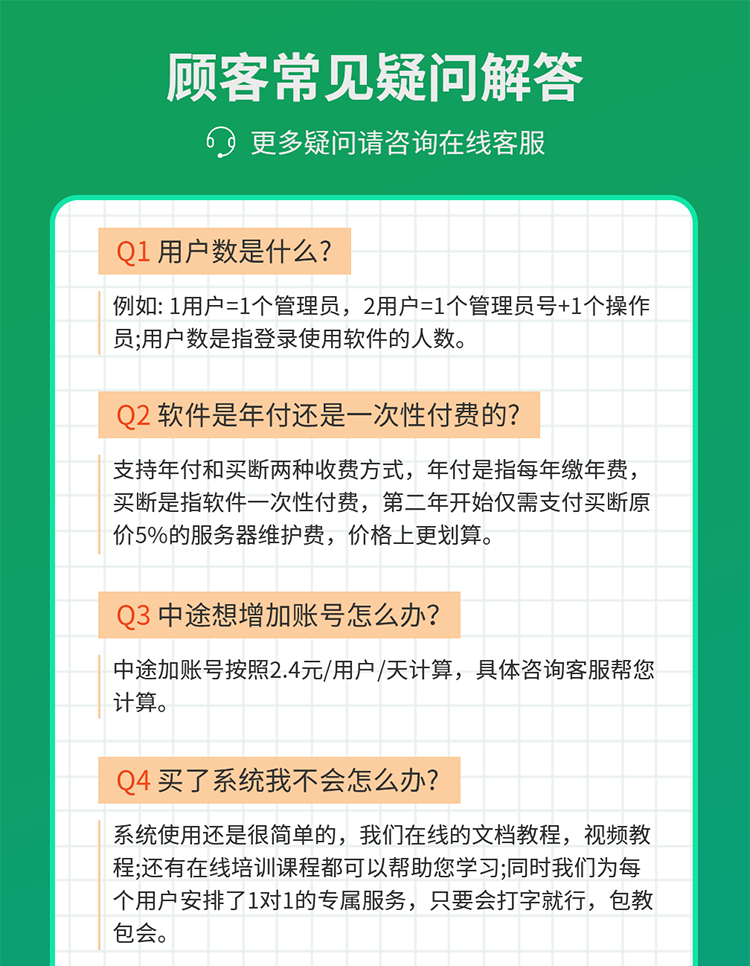 顾客常见疑问解答

更多疑问请咨询在线客服

Q1 用户数是什么?

例如: 1用户=1个管理员，2用户=1个管理员号+1个操作员;用户数是指登录使用软件的人数。

Q2 软件是年付还是一次性付费的?

支持年付和买断两种收费方式，年付是指每年缴年费，买断是指软件一次性付费，第二年开始仅需支付买断原价5%的服务器维护费，价格上更划算。

Q3 中途想增加账号怎么办?

中途加账号按照2.4元/用户/天计算，具体咨询客服帮您计算。

Q4 买了系统我不会怎么办?

系统使用还是很简单的，我们在线的文档教程，视频教程;还有在线培训课程都可以帮助您学习;同时我们为每个用户安排了1对1的专属服务，只要会打字就行，包教包会。